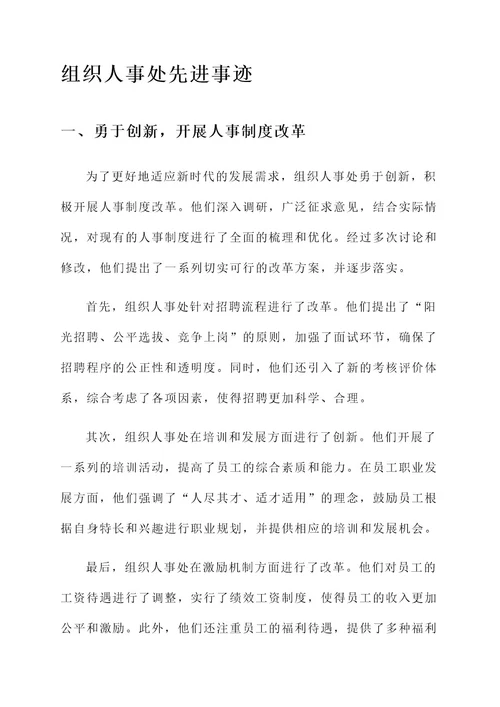 组织人事处先进事迹

一、勇于创新，开展人事制度改革

为了更好地适应新时代的发展需求，组织人事处勇于创新，积极开展人事制度改革。他们深入调研，广泛征求意见，结合实际情况，对现有的人事制度进行了全面的梳理和优化。经过多次讨论和修改，他们提出了一系列切实可行的改革方案，并逐步落实。

首先，组织人事处针对招聘流程进行了改革。他们提出了“阳光招聘、公平选拔、竞争上岗”的原则，加强了面试环节，确保了招聘程序的公正性和透明度。同时，他们还引入了新的考核评价体系，综合考虑了各项因素，使得招聘更加科学、合理。

其次，组织人事处在培训和发展方面进行了创新。他们开展了一系列的培训活动，提高了员工的综合素质和能力。在员工职业发展方面，他们强调了“人尽其才、适才适用”的理念，鼓励员工根据自身特长和兴趣进行职业规划，并提供相应的培训和发展机会。

最后，组织人事处在激励机制方面进行了改革。他们对员工的工资待遇进行了调整，实行了绩效工资制度，使得员工的收入更加公平和激励。此外，他们还注重员工的福利待遇，提供了多种福利